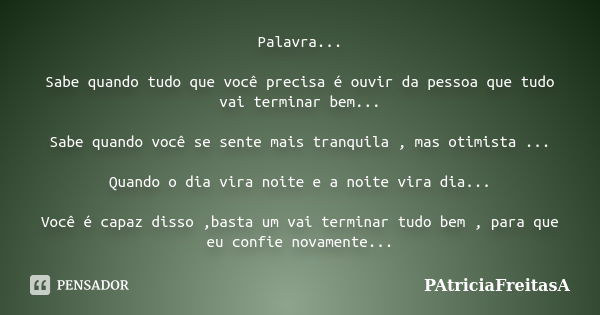 Palavra...

Sabe quando tudo que você precisa é ouvir da pessoa que tudo vai terminar bem...

Sabe quando você se sente mais tranquila , mas otimista ...

Quando o dia vira noite e a noite vira dia...

Você é capaz disso ,basta um vai terminar tudo bem , para que eu confie novamente...

PENSADOR

PAtriciaFreitasA